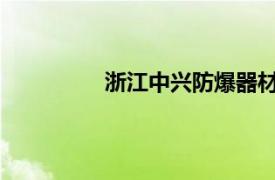 浙江中兴防爆器材